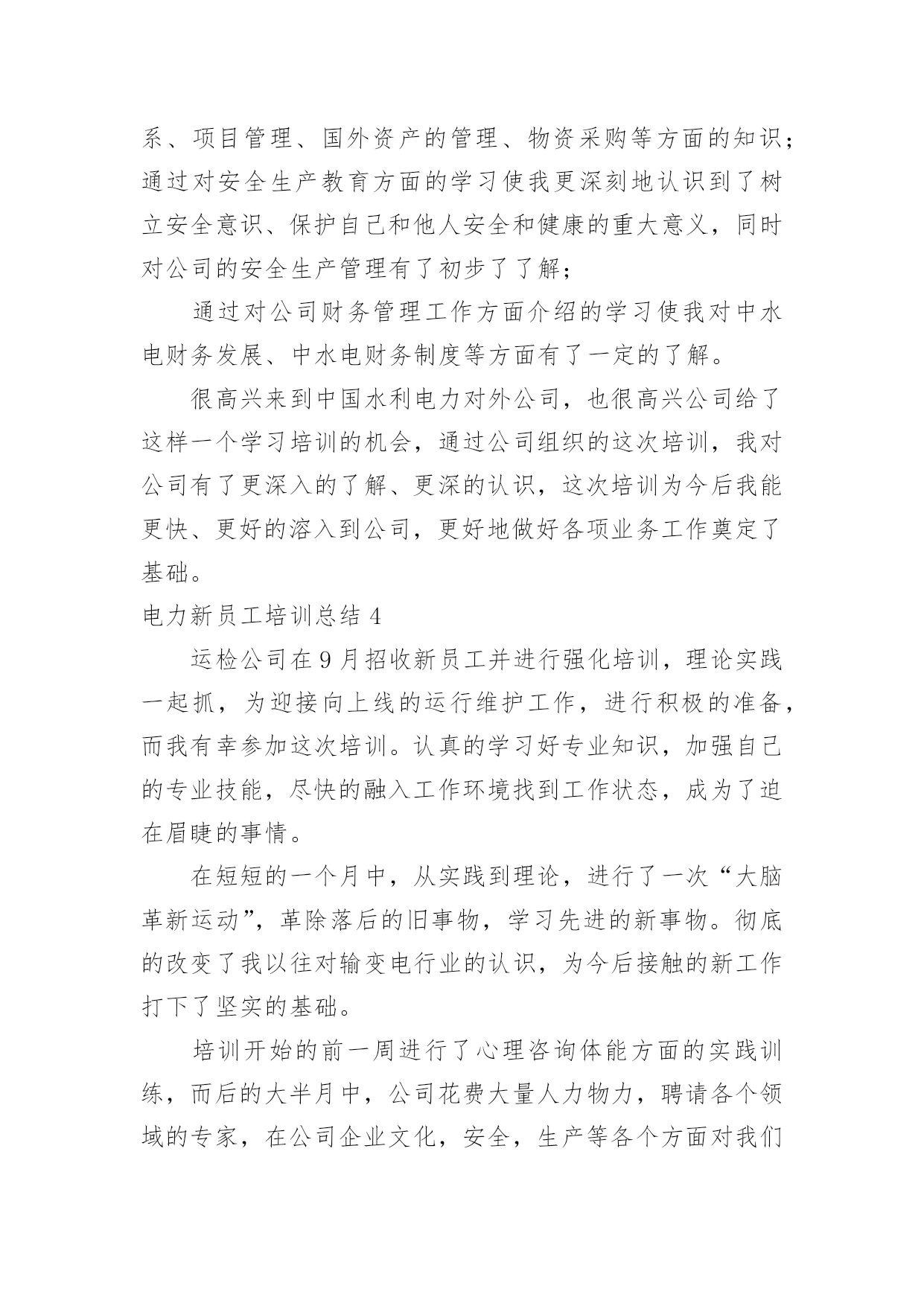 系、项目管理、国外资产的管理、物资采购等方面的知识；通过对安全生产教育方面的学习使我更深刻地认识到了树立安全意识、保护自己和他人安全和健康的重大意义，同时对公司的安全生产管理有了初步了了解；

通过对公司财务管理工作方面介绍的学习使我对中水电财务发展、中水电财务制度等方面有了一定的了解。

很高兴来到中国水利电力对外公司，也很高兴公司给了这样一个学习培训的机会，通过公司组织的这次培训，我对公司有了更深入的了解、更深的认识，这次培训为今后我能更快、更好的溶入到公司，更好地做好各项业务工作奠定了基础。

电力新员工培训总结 4

运检公司在 9 月招收新员工并进行强化培训，理论实践一起抓，为迎接向上线的运行维护工作，进行积极的准备，而我有幸参加这次培训。认真的学习好专业知识，加强自己的专业技能，尽快的融入工作环境找到工作状态，成为了迫在眉睫的事情。

在短短的一个月中，从实践到理论，进行了一次“大脑革新运动”，革除落后的旧事物，学习先进的新事物。彻底的改变了我以往对输变电行业的认识，为今后接触的新工作打下了坚实的基础。

培训开始的前一周进行了心理咨询体能方面的实践训练，而后的大半月中，公司花费大量人力物力，聘请各个领域的专家，在公司企业文化，安全，生产等各个方面对我们